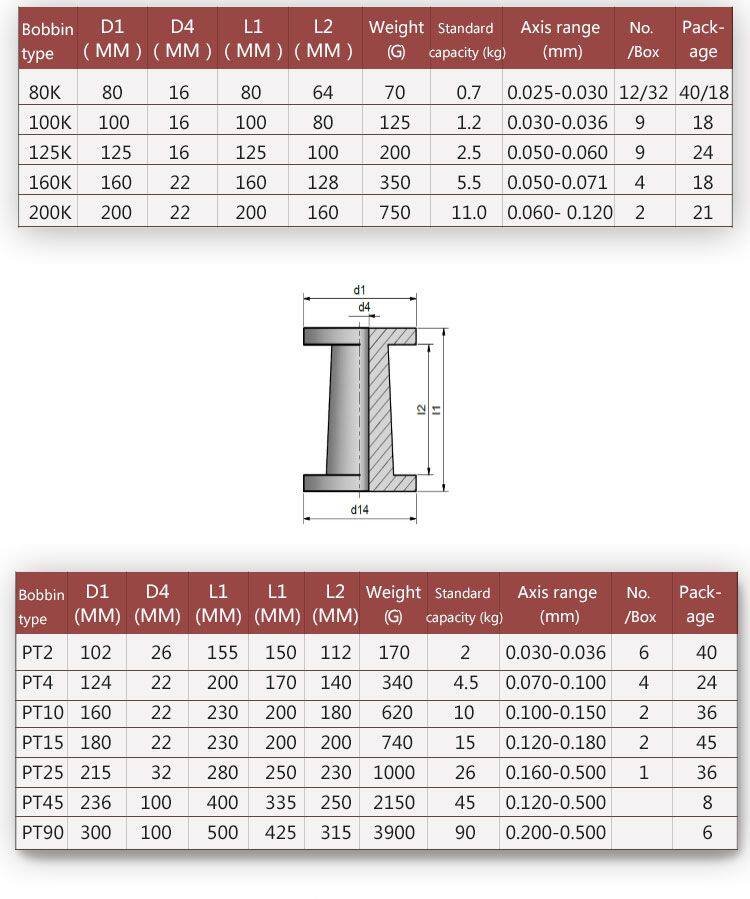 | Bobbin type | D1 ( MM ) | D4 ( MM ) | L1 ( MM ) | L2 ( MM ) | Weight (G) | Standard capacity (kg) | Axis range (mm) | No. /Box | Package |
|---|---|---|---|---|---|---|---|---|---|
| 80K | 80 | 16 | 80 | 64 | 70 | 0.7 | 0.025-0.030 | 12/32 | 40/18 |
| 100K | 100 | 16 | 100 | 80 | 125 | 1.2 | 0.030-0.036 | 9 | 18 |
| 125K | 125 | 16 | 125 | 100 | 200 | 2.5 | 0.050-0.060 | 9 | 24 |
| 160K | 160 | 22 | 160 | 128 | 350 | 5.5 | 0.050-0.071 | 4 | 18 |
| 200K | 200 | 22 | 200 | 160 | 750 | 11.0 | 0.060- 0.120 | 2 | 21 |

d1
d4
l2
l1
d14

| Bobbin type | D1 (MM) | D4 (MM) | L1 (MM) | L1 (MM) | L2 (MM) | Weight (G) | Standard capacity (kg) | Axis range (mm) | No. /Box | Package |
|---|---|---|---|---|---|---|---|---|---|---|
| PT2 | 102 | 26 | 155 | 150 | 112 | 170 | 2 | 0.030-0.036 | 6 | 40 |
| PT4 | 124 | 22 | 200 | 170 | 140 | 340 | 4.5 | 0.070-0.100 | 4 | 24 |
| PT10 | 160 | 22 | 230 | 200 | 180 | 620 | 10 | 0.100-0.150 | 2 | 36 |
| PT15 | 180 | 22 | 230 | 200 | 200 | 740 | 15 | 0.120-0.180 | 2 | 45 |
| PT25 | 215 | 32 | 280 | 250 | 230 | 1000 | 26 | 0.160-0.500 | 1 | 36 |
| PT45 | 236 | 100 | 400 | 335 | 250 | 2150 | 45 | 0.120-0.500 | | 8 |
| PT90 | 300 | 100 | 500 | 425 | 315 | 3900 | 90 | 0.200-0.500 | | 6 |